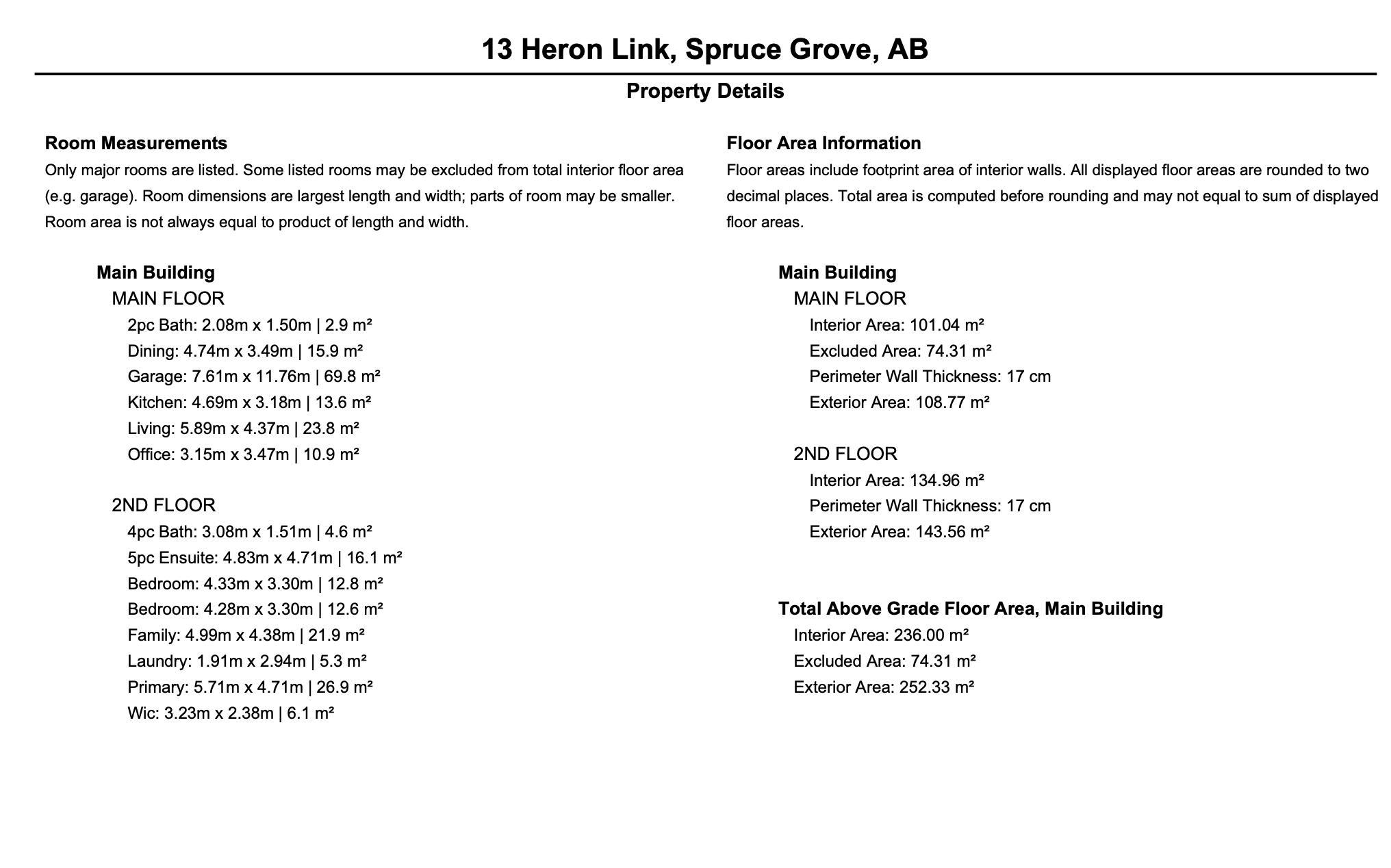 13 Heron Link, Spruce Grove, AB

Property Details

Room Measurements
Only major rooms are listed. Some listed rooms may be excluded from total interior floor area (e.g. garage). Room dimensions are largest length and width; parts of room may be smaller. Room area is not always equal to product of length and width.

Main Building
MAIN FLOOR
2pc Bath: 2.08m x 1.50m | 2.9 m²
Dining: 4.74m x 3.49m | 15.9 m²
Garage: 7.61m x 11.76m | 69.8 m²
Kitchen: 4.69m x 3.18m | 13.6 m²
Living: 5.89m x 4.37m | 23.8 m²
Office: 3.15m x 3.47m | 10.9 m²

2ND FLOOR
4pc Bath: 3.08m x 1.51m | 4.6 m²
5pc Ensuite: 4.83m x 4.71m | 16.1 m²
Bedroom: 4.33m x 3.30m | 12.8 m²
Bedroom: 4.28m x 3.30m | 12.6 m²
Family: 4.99m x 4.38m | 21.9 m²
Laundry: 1.91m x 2.94m | 5.3 m²
Primary: 5.71m x 4.71m | 26.9 m²
Wic: 3.23m x 2.38m | 6.1 m²

Floor Area Information
Floor areas include footprint area of interior walls. All displayed floor areas are rounded to two decimal places. Total area is computed before rounding and may not equal to sum of displayed floor areas.

Main Building
MAIN FLOOR
Interior Area: 101.04 m²
Excluded Area: 74.31 m²
Perimeter Wall Thickness: 17 cm
Exterior Area: 108.77 m²

2ND FLOOR
Interior Area: 134.96 m²
Perimeter Wall Thickness: 17 cm
Exterior Area: 143.56 m²

Total Above Grade Floor Area, Main Building
Interior Area: 236.00 m²
Excluded Area: 74.31 m²
Exterior Area: 252.33 m²